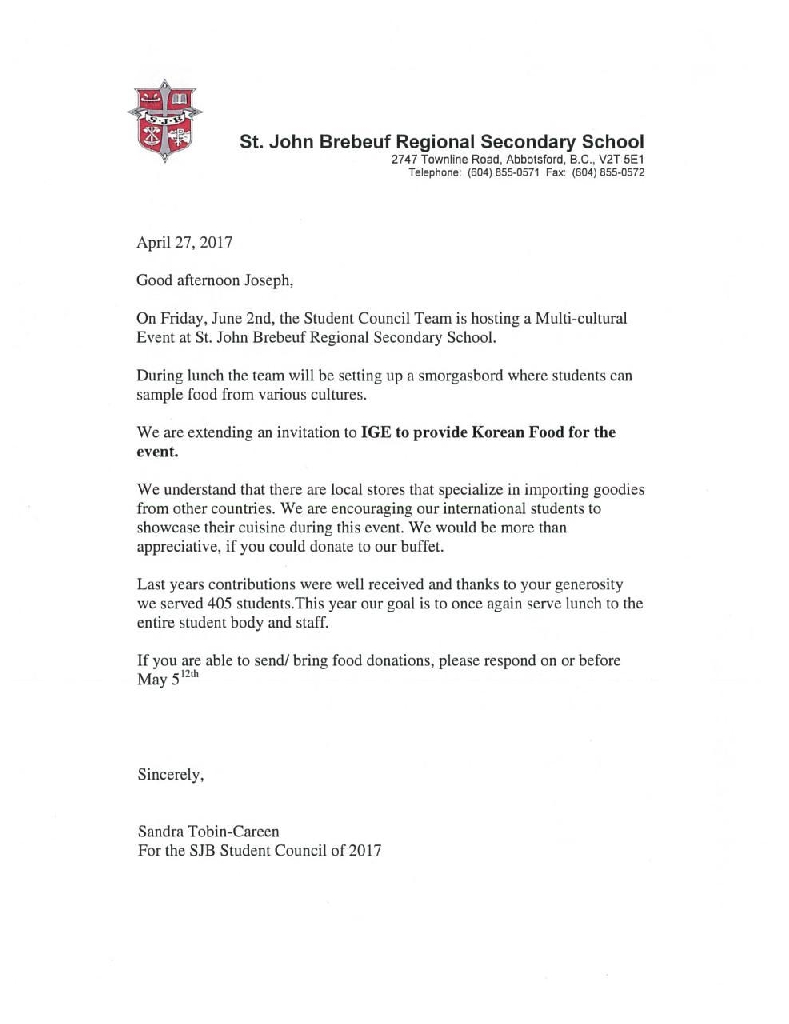 St. John Brebeuf Regional Secondary School
2747 Townline Road, Abbotsford, B.C., V2T 5E1
Telephone: (604) 855-0571 Fax: (604) 855-0572

April 27, 2017

Good afternoon Joseph,

On Friday, June 2nd, the Student Council Team is hosting a Multi-cultural Event at St. John Brebeuf Regional Secondary School.

During lunch the team will be setting up a smorgasbord where students can sample food from various cultures.

We are extending an invitation to IGE to provide Korean Food for the event.

We understand that there are local stores that specialize in importing goodies from other countries. We are encouraging our international students to showcase their cuisine during this event. We would be more than appreciative, if you could donate to our buffet.

Last years contributions were well received and thanks to your generosity we served 405 students.This year our goal is to once again serve lunch to the entire student body and staff.

If you are able to send/ bring food donations, please respond on or before May 5$^{12th}$

Sincerely,

Sandra Tobin-Careen
For the SJB Student Council of 2017